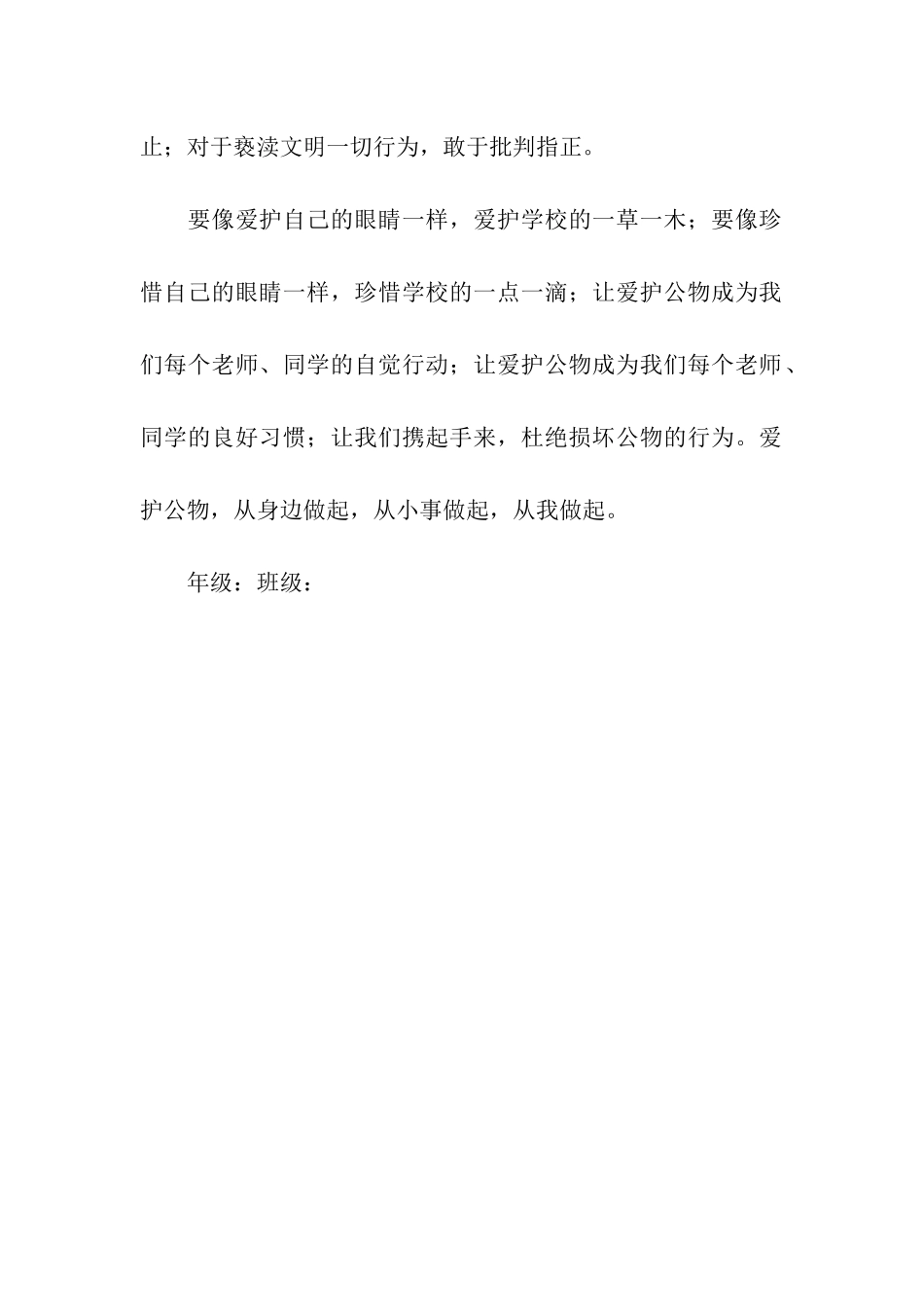 止；对于亵渎文明一切行为，敢于批判指正。

要像爱护自己的眼睛一样，爱护学校的一草一木；要像珍惜自己的眼睛一样，珍惜学校的一点一滴；让爱护公物成为我们每个老师、同学的自觉行动；让爱护公物成为我们每个老师、同学的良好习惯；让我们携起手来，杜绝损坏公物的行为。爱护公物，从身边做起，从小事做起，从我做起。

年级：班级：